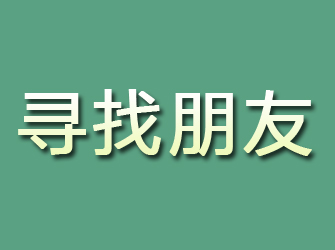 寻找朋友